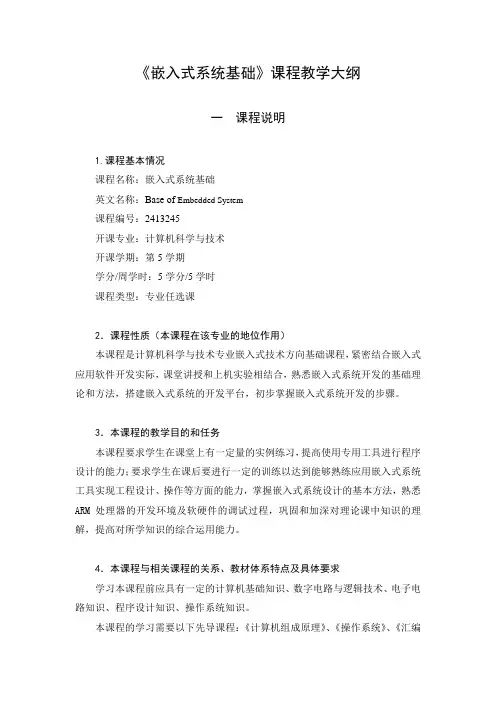 《嵌入式系统基础》课程教学大纲

一　课程说明

1. 课程基本情况
课程名称：嵌入式系统基础
英文名称：Base of Embedded System
课程编号：2413245
开课专业：计算机科学与技术
开课学期：第 5 学期
学分/周学时：5 学分/5 学时
课程类型：专业任选课

2．课程性质（本课程在该专业的地位作用）
本课程是计算机科学与技术专业嵌入式技术方向基础课程，紧密结合嵌入式应用软件开发实际，课堂讲授和上机实验相结合，熟悉嵌入式系统开发的基础理论和方法，搭建嵌入式系统的开发平台，初步掌握嵌入式系统开发的步骤。

3．本课程的教学目的和任务
本课程要求学生在课堂上有一定量的实例练习，提高使用专用工具进行程序设计的能力；要求学生在课后要进行一定的训练以达到能够熟练应用嵌入式系统工具实现工程设计、操作等方面的能力，掌握嵌入式系统设计的基本方法，熟悉 ARM 处理器的开发环境及软硬件的调试过程，巩固和加深对理论课中知识的理解，提高对所学知识的综合运用能力。

4．本课程与相关课程的关系、教材体系特点及具体要求
学习本课程前应具有一定的计算机基础知识、数字电路与逻辑技术、电子电路知识、程序设计知识、操作系统知识。
本课程的学习需要以下先导课程：《计算机组成原理》、《操作系统》、《汇编